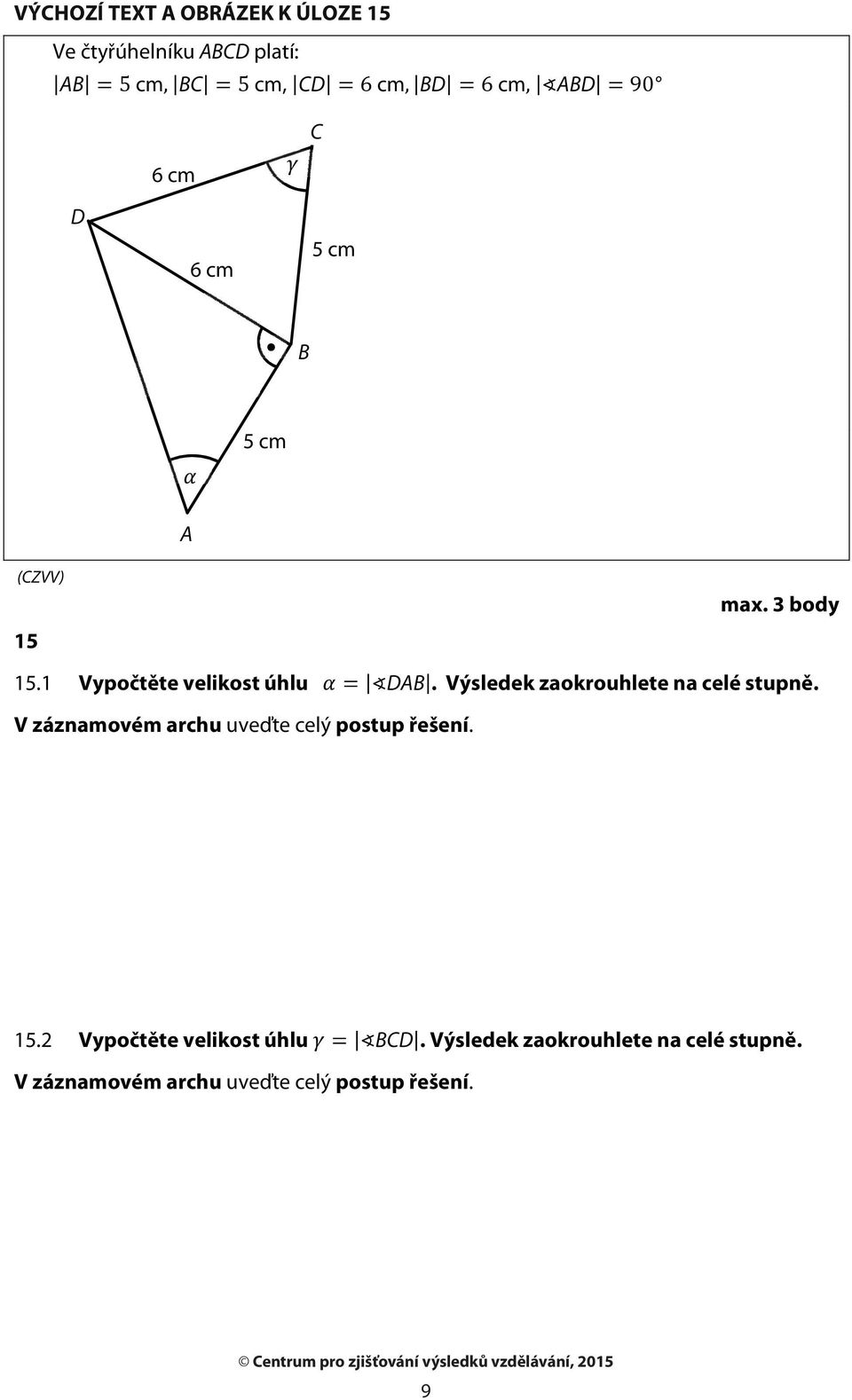 VÝCHOZÍ TEXT A OBRÁZEK K ÚLOZE 15

Ve čtyřúhelníku $ABCD$ platí:
$|AB| = 5$ cm, $|BC| = 5$ cm, $|CD| = 6$ cm, $|BD| = 6$ cm, $|\sphericalangle ABD| = 90°$

C
6 cm
$\gamma$
D
6 cm
5 cm
B
5 cm
$\alpha$
A

(CZVV)

max. 3 body

15

15.1 Vypočtěte velikost úhlu $\alpha = |\sphericalangle DAB|$. Výsledek zaokrouhlete na celé stupně.
V záznamovém archu uveďte celý postup řešení.

15.2 Vypočtěte velikost úhlu $\gamma = |\sphericalangle BCD|$. Výsledek zaokrouhlete na celé stupně.
V záznamovém archu uveďte celý postup řešení.

© Centrum pro zjišťování výsledků vzdělávání, 2015

9